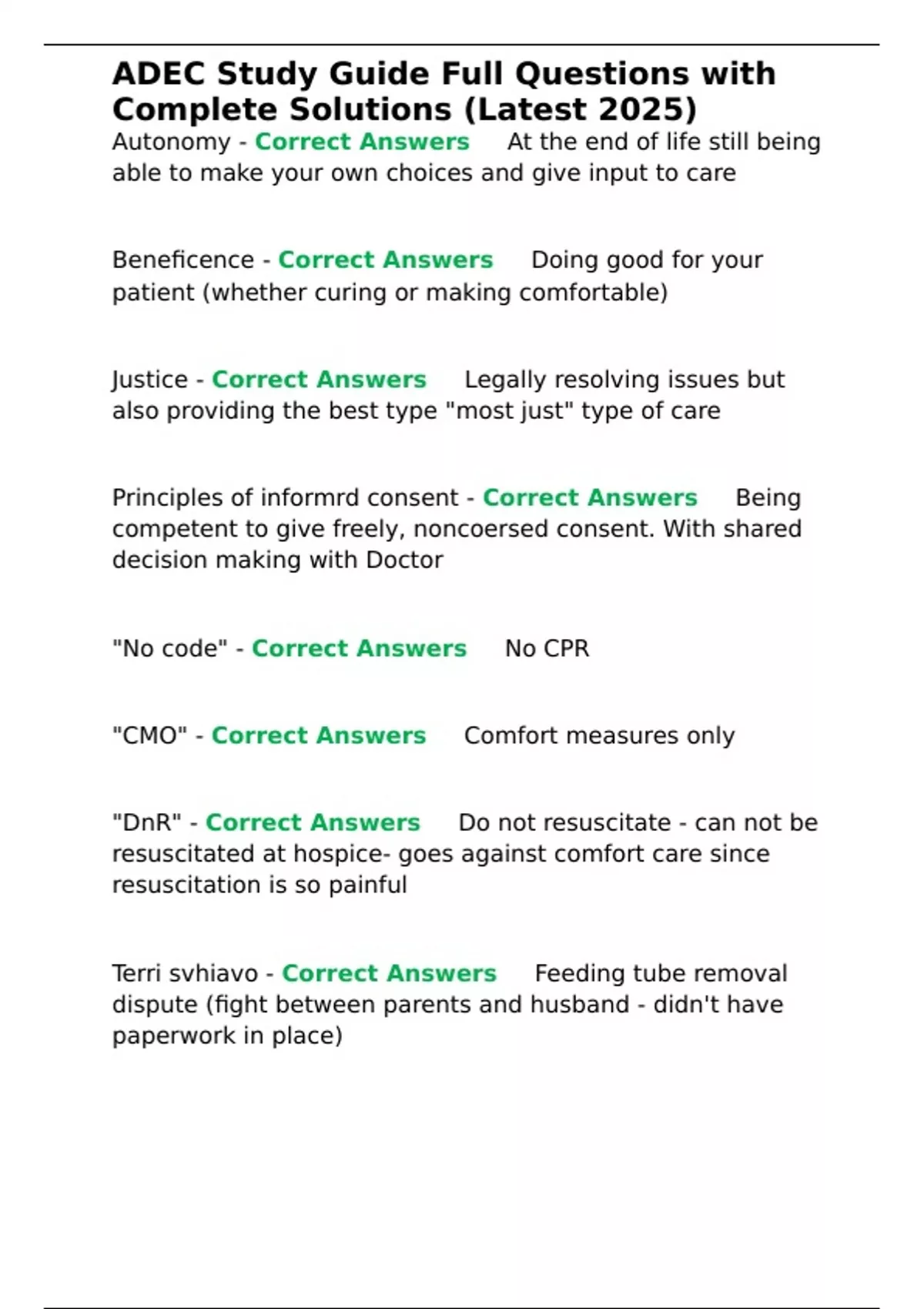 ADEC Study Guide Full Questions with Complete Solutions (Latest 2025)

Autonomy - Correct Answers At the end of life still being able to make your own choices and give input to care

Beneficence - Correct Answers Doing good for your patient (whether curing or making comfortable)

Justice - Correct Answers Legally resolving issues but also providing the best type "most just" type of care

Principles of informrd consent - Correct Answers Being competent to give freely, noncoersed consent. With shared decision making with Doctor

"No code" - Correct Answers No CPR

"CMO" - Correct Answers Comfort measures only

"DnR" - Correct Answers Do not resuscitate - can not be resuscitated at hospice- goes against comfort care since resuscitation is so painful

Terri svhiavo - Correct Answers Feeding tube removal dispute (fight between parents and husband - didn't have paperwork in place)